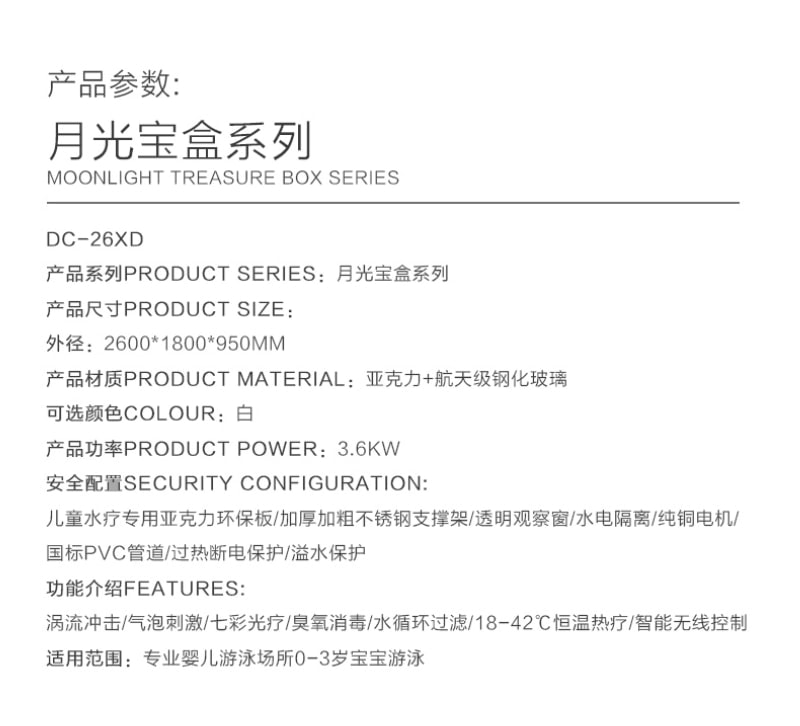 产品参数:

月光宝盒系列

MOONLIGHT TREASURE BOX SERIES

DC-26XD

产品系列PRODUCT SERIES：月光宝盒系列

产品尺寸PRODUCT SIZE：

外径：2600*1800*950MM

产品材质PRODUCT MATERIAL：亚克力+航天级钢化玻璃

可选颜色COLOUR：白

产品功率PRODUCT POWER：3.6KW

安全配置SECURITY CONFIGURATION:

儿童水疗专用亚克力环保板/加厚加粗不锈钢支撑架/透明观察窗/水电隔离/纯铜电机/国标PVC管道/过热断电保护/溢水保护

功能介绍FEATURES:

涡流冲击/气泡刺激/七彩光疗/臭氧消毒/水循环过滤/18-42℃恒温热疗/智能无线控制

适用范围：专业婴儿游泳场所0-3岁宝宝游泳